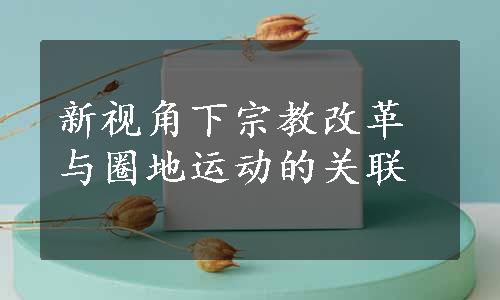 新视角下宗教改革与圈地运动的关联